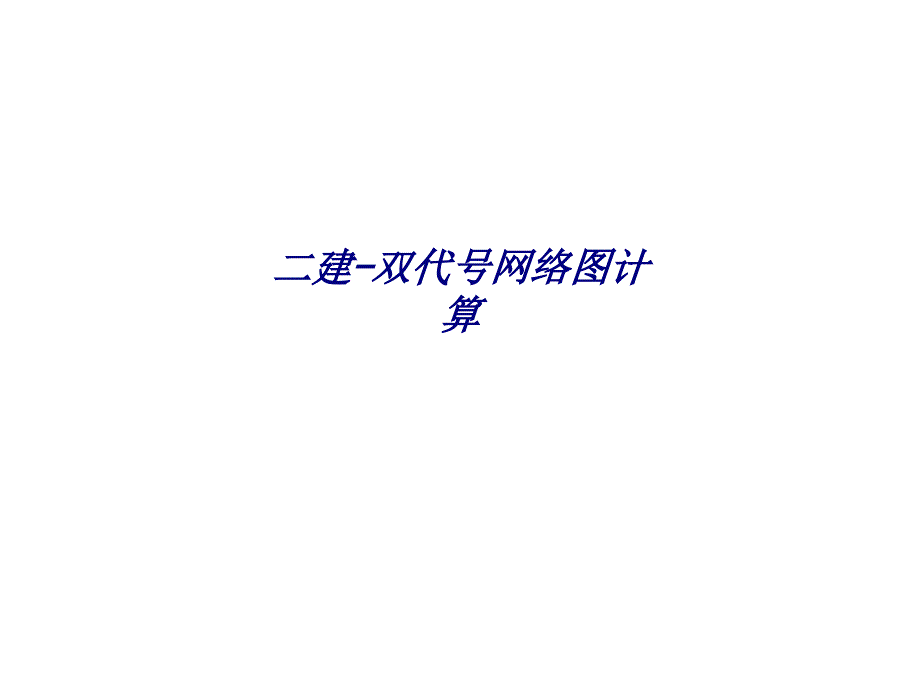 二建-双代号网络图计算